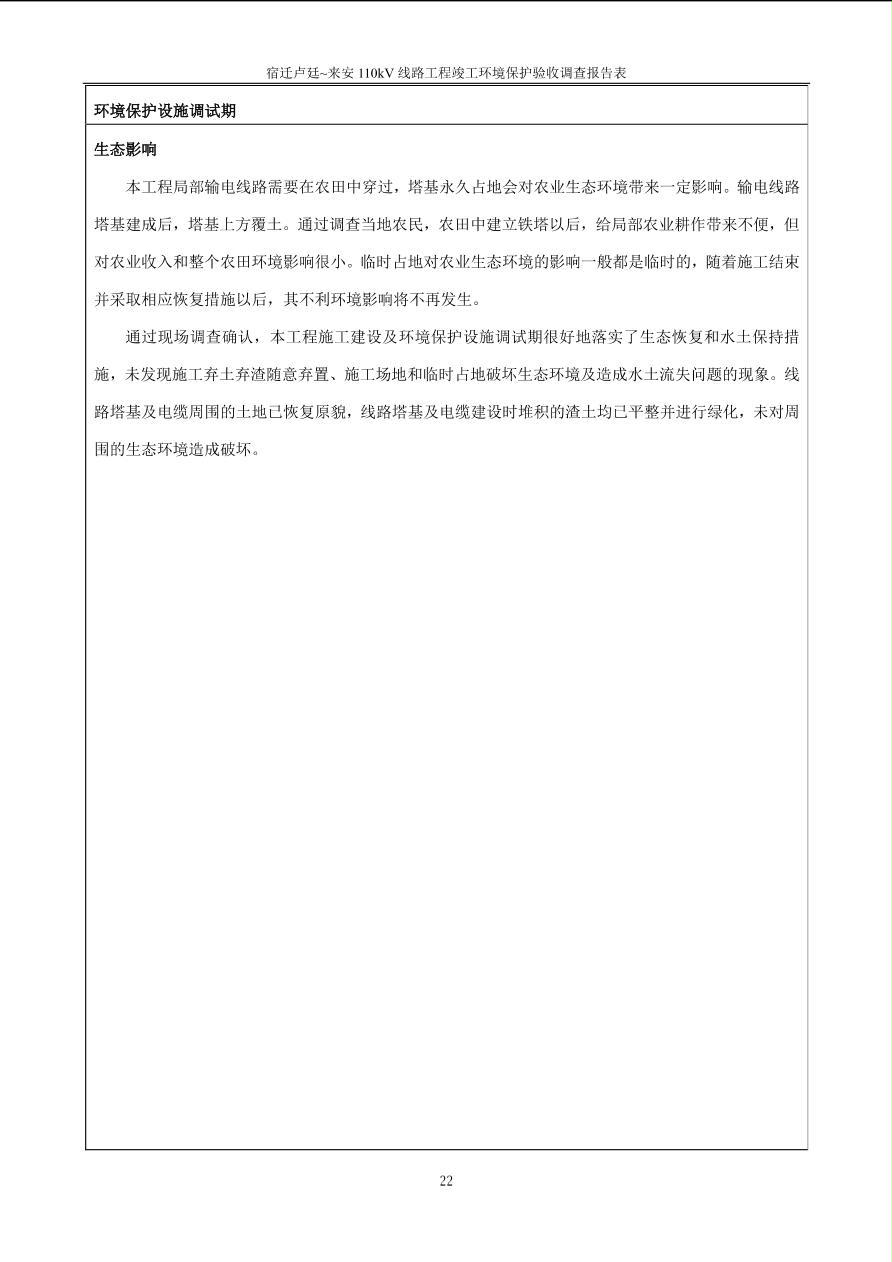 宿迁卢廷~来安110kV线路工程竣工环境保护验收调查报告表

环境保护设施调试期

生态影响

本工程局部输电线路需要在农田中穿过，塔基永久占地会对农业生态环境带来一定影响。输电线路塔基建成后，塔基上方覆土。通过调查当地农民，农田中建立铁塔以后，给局部农业耕作带来不便，但对农业收入和整个农田环境影响很小。临时占地对农业生态环境的影响一般都是临时的，随着施工结束并采取相应恢复措施以后，其不利环境影响将不再发生。

通过现场调查确认，本工程施工建设及环境保护设施调试期很好地落实了生态恢复和水土保持措施，未发现施工弃土弃渣随意弃置、施工场地和临时占地破坏生态环境及造成水土流失问题的现象。线路塔基及电缆周围的土地已恢复原貌，线路塔基及电缆建设时堆积的渣土均已平整并进行绿化，未对周围的生态环境造成破坏。

22